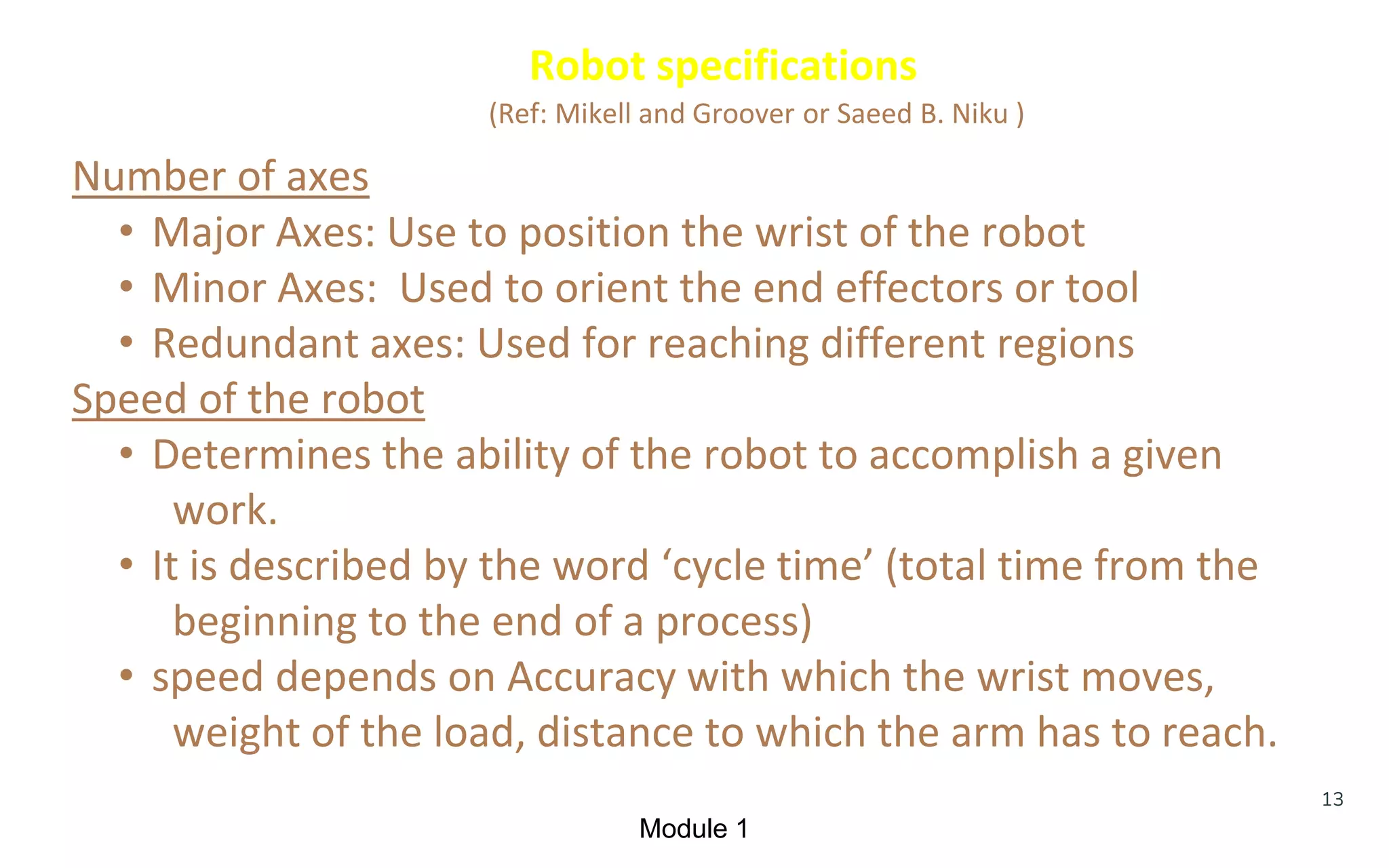 Robot specifications
(Ref: Mikell and Groover or Saeed B. Niku )

Number of axes

• Major Axes: Use to position the wrist of the robot
• Minor Axes: Used to orient the end effectors or tool
• Redundant axes: Used for reaching different regions

Speed of the robot

• Determines the ability of the robot to accomplish a given work.
• It is described by the word ‘cycle time’ (total time from the beginning to the end of a process)
• speed depends on Accuracy with which the wrist moves, weight of the load, distance to which the arm has to reach.

13

Module 1